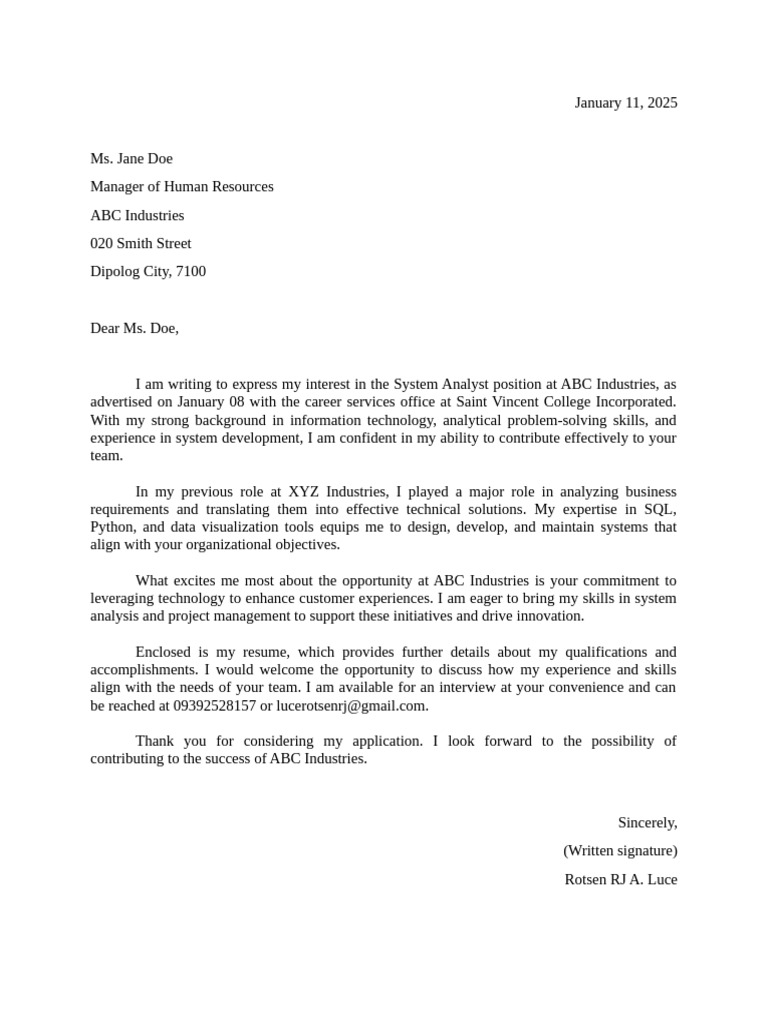 January 11, 2025

Ms. Jane Doe

Manager of Human Resources

ABC Industries

020 Smith Street

Dipolog City, 7100

Dear Ms. Doe,

I am writing to express my interest in the System Analyst position at ABC Industries, as advertised on January 08 with the career services office at Saint Vincent College Incorporated. With my strong background in information technology, analytical problem-solving skills, and experience in system development, I am confident in my ability to contribute effectively to your team.

In my previous role at XYZ Industries, I played a major role in analyzing business requirements and translating them into effective technical solutions. My expertise in SQL, Python, and data visualization tools equips me to design, develop, and maintain systems that align with your organizational objectives.

What excites me most about the opportunity at ABC Industries is your commitment to leveraging technology to enhance customer experiences. I am eager to bring my skills in system analysis and project management to support these initiatives and drive innovation.

Enclosed is my resume, which provides further details about my qualifications and accomplishments. I would welcome the opportunity to discuss how my experience and skills align with the needs of your team. I am available for an interview at your convenience and can be reached at 09392528157 or lucerotsenrj@gmail.com.

Thank you for considering my application. I look forward to the possibility of contributing to the success of ABC Industries.

Sincerely,

(Written signature)

Rotsen RJ A. Luce